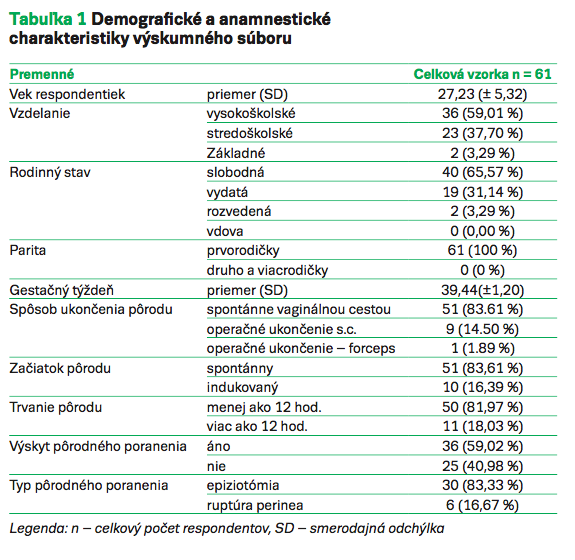 Tabuľka 1 Demografické a anamnestické charakteristiky výskumného súboru

| Premenné | | Celková vzorka n = 61 |
|---|---|---|
| Vek respondentiek | priemer (SD) | 27,23 (± 5,32) |
| Vzdelanie | vysokoškolské | 36 (59,01 %) |
| | stredoškolské | 23 (37,70 %) |
| | Základné | 2 (3,29 %) |
| Rodinný stav | slobodná | 40 (65,57 %) |
| | vydatá | 19 (31,14 %) |
| | rozvedená | 2 (3,29 %) |
| | vdova | 0 (0,00 %) |
| Parita | prvorodičky | 61 (100 %) |
| | druho a viacrodičky | 0 (0 %) |
| Gestačný týždeň | priemer (SD) | 39,44(±1,20) |
| Spôsob ukončenia pôrodu | spontánne vaginálnou cestou | 51 (83.61 %) |
| | operačné ukončenie s.c. | 9 (14.50 %) |
| | operačné ukončenie – forceps | 1 (1.89 %) |
| Začiatok pôrodu | spontánny | 51 (83,61 %) |
| | indukovaný | 10 (16,39 %) |
| Trvanie pôrodu | menej ako 12 hod. | 50 (81,97 %) |
| | viac ako 12 hod. | 11 (18,03 %) |
| Výskyt pôrodného poranenia | áno | 36 (59,02 %) |
| | nie | 25 (40,98 %) |
| Typ pôrodného poranenia | epiziotómia | 30 (83,33 %) |
| | ruptúra perinea | 6 (16,67 %) |

Legenda: n – celkový počet respondentov, SD – smerodajná odchýlka